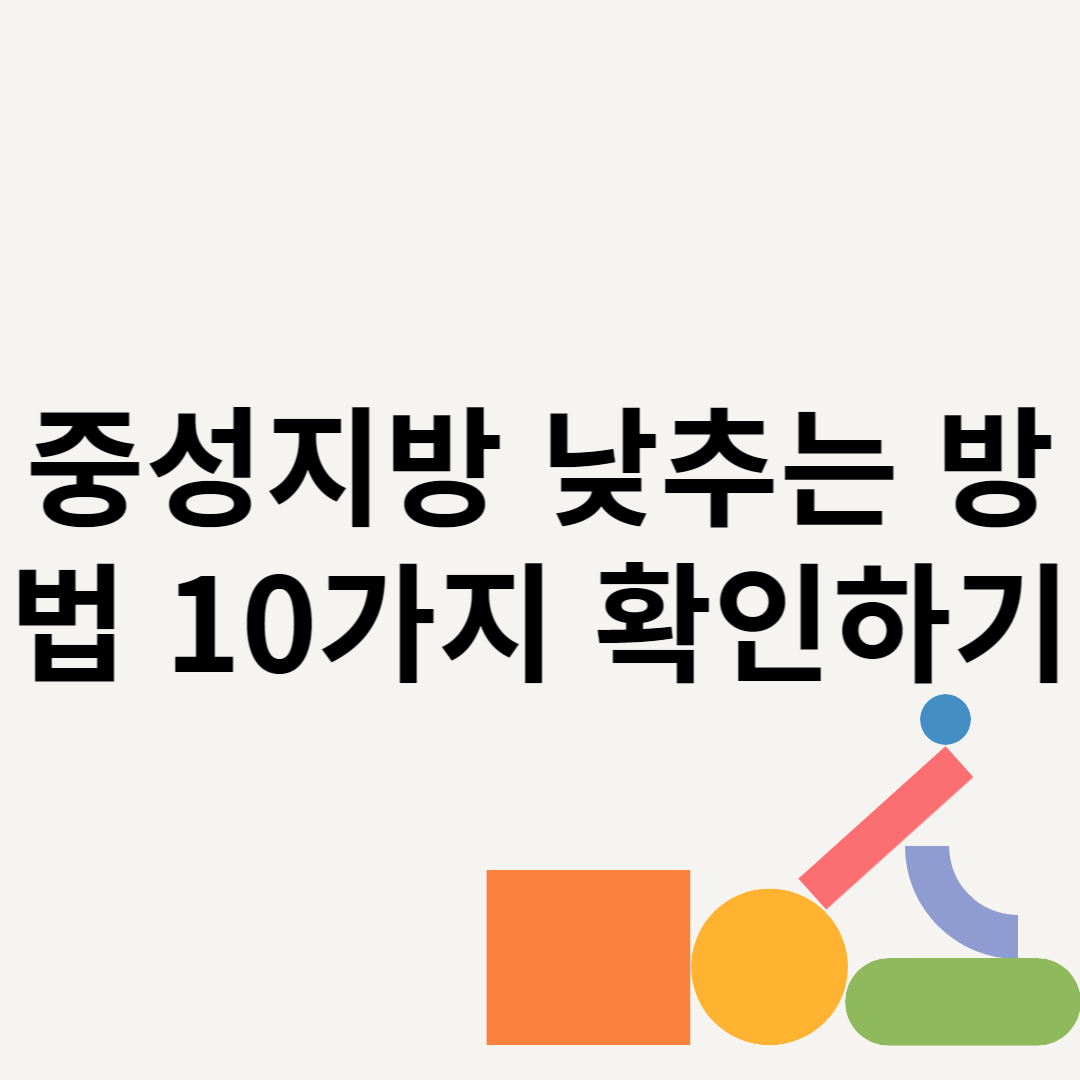 중성지방 낮추는 방법 10가지 확인하기